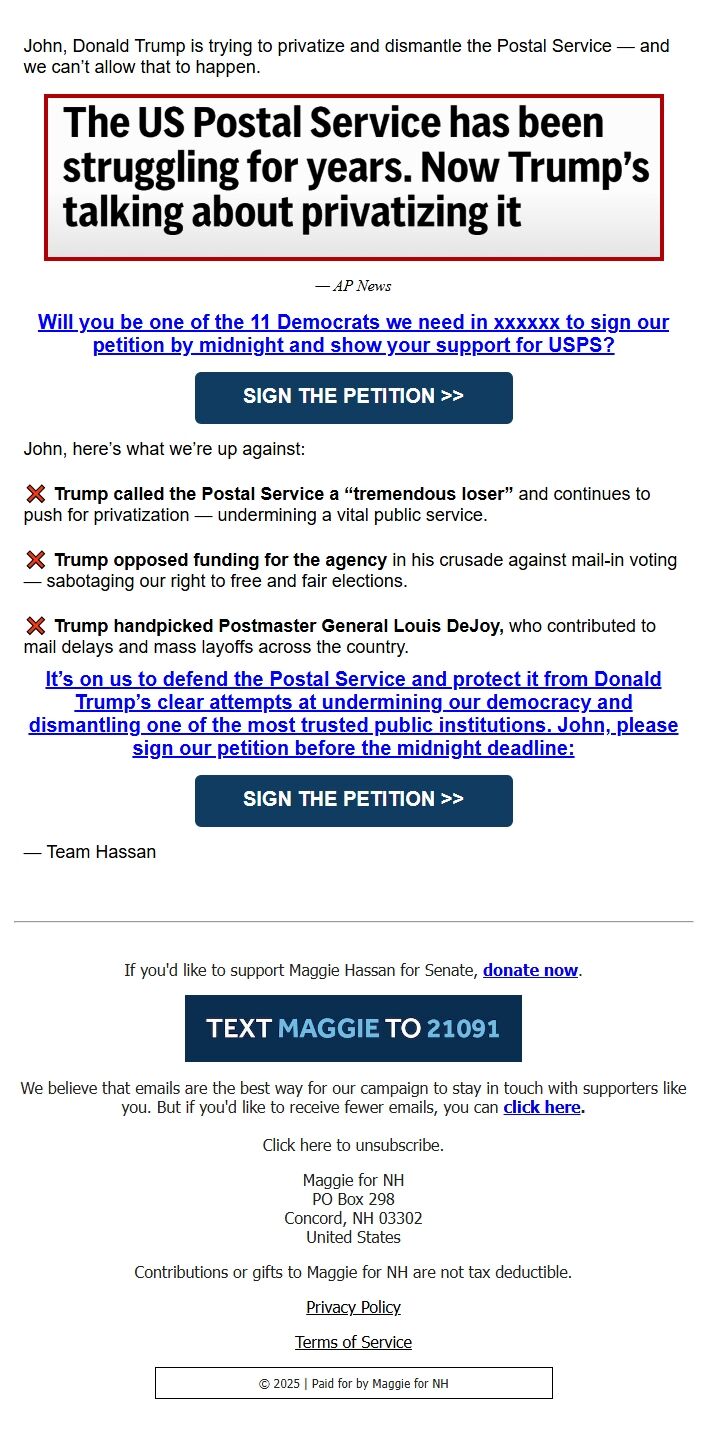 John, Donald Trump is trying to privatize and dismantle the Postal Service — and we can't allow that to happen.

The US Postal Service has been struggling for years. Now Trump's talking about privatizing it

— AP News

Will you be one of the 11 Democrats we need in xxxxxx to sign our petition by midnight and show your support for USPS?

SIGN THE PETITION >>

John, here's what we're up against:

❌ Trump called the Postal Service a "tremendous loser" and continues to push for privatization — undermining a vital public service.

❌ Trump opposed funding for the agency in his crusade against mail-in voting — sabotaging our right to free and fair elections.

❌ Trump handpicked Postmaster General Louis DeJoy, who contributed to mail delays and mass layoffs across the country.

It's on us to defend the Postal Service and protect it from Donald Trump's clear attempts at undermining our democracy and dismantling one of the most trusted public institutions. John, please sign our petition before the midnight deadline:

SIGN THE PETITION >>

— Team Hassan

If you'd like to support Maggie Hassan for Senate, donate now.

TEXT MAGGIE TO 21091

We believe that emails are the best way for our campaign to stay in touch with supporters like you. But if you'd like to receive fewer emails, you can click here.

Click here to unsubscribe.

Maggie for NH
PO Box 298
Concord, NH 03302
United States

Contributions or gifts to Maggie for NH are not tax deductible.

Privacy Policy

Terms of Service

© 2025 | Paid for by Maggie for NH